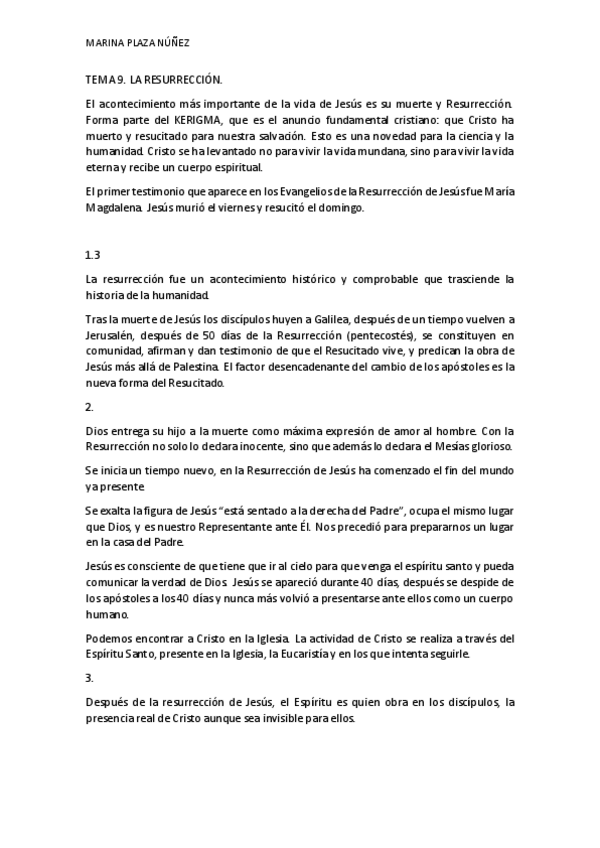 MARINA PLAZA NÚÑEZ

TEMA 9. LA RESURRECCIÓN.

El acontecimiento más importante de la vida de Jesús es su muerte y Resurrección. Forma parte del KERIGMA, que es el anuncio fundamental cristiano: que Cristo ha muerto y resucitado para nuestra salvación. Esto es una novedad para la ciencia y la humanidad. Cristo se ha levantado no para vivir la vida mundana, sino para vivir la vida eterna y recibe un cuerpo espiritual.

El primer testimonio que aparece en los Evangelios de la Resurrección de Jesús fue María Magdalena. Jesús murió el viernes y resucitó el domingo.

1.3

La resurrección fue un acontecimiento histórico y comprobable que trasciende la historia de la humanidad.

Tras la muerte de Jesús los discípulos huyen a Galilea, después de un tiempo vuelven a Jerusalén, después de 50 días de la Resurrección (pentecostés), se constituyen en comunidad, afirman y dan testimonio de que el Resucitado vive, y predican la obra de Jesús más allá de Palestina. El factor desencadenante del cambio de los apóstoles es la nueva forma del Resucitado.

2.

Dios entrega su hijo a la muerte como máxima expresión de amor al hombre. Con la Resurrección no solo lo declara inocente, sino que además lo declara el Mesías glorioso.

Se inicia un tiempo nuevo, en la Resurrección de Jesús ha comenzado el fin del mundo ya presente

Se exalta la figura de Jesús "está sentado a la derecha del Padre", ocupa el mismo lugar que Dios, y es nuestro Representante ante Él. Nos precedió para prepararnos un lugar en la casa del Padre.

Jesús es consciente de que tiene que ir al cielo para que venga el espíritu santo y pueda comunicar la verdad de Dios. Jesús se apareció durante 40 días, después se despide de los apóstoles a los 40 días y nunca más volvió a presentarse ante ellos como un cuerpo humano.

Podemos encontrar a Cristo en la Iglesia. La actividad de Cristo se realiza a través del Espíritu Santo, presente en la Iglesia, la Eucaristía y en los que intenta seguirle.

3.

Después de la resurrección de Jesús, el Espíritu es quien obra en los discípulos, la presencia real de Cristo aunque sea invisible para ellos.